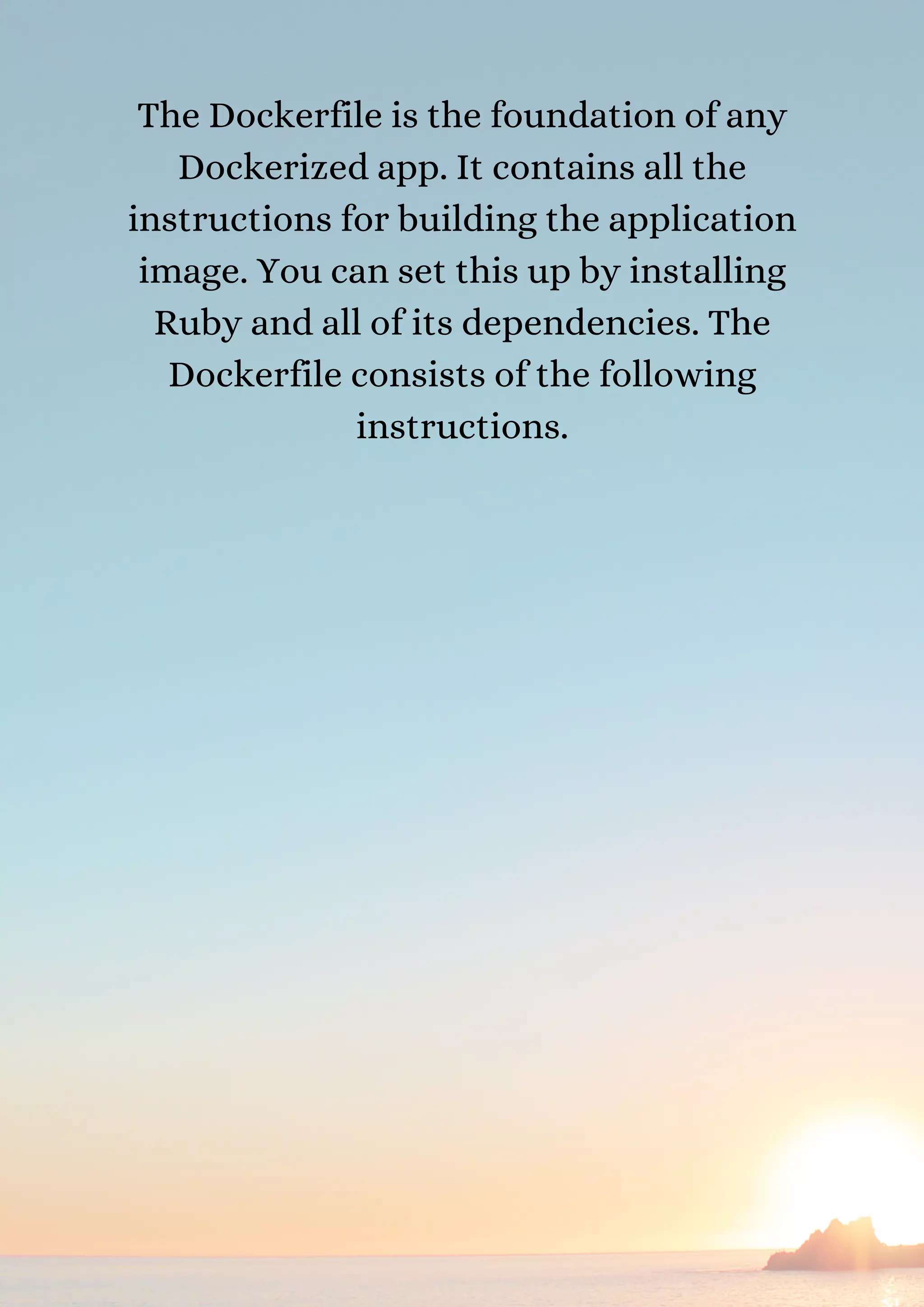 The Dockerfile is the foundation of any Dockerized app. It contains all the instructions for building the application image. You can set this up by installing Ruby and all of its dependencies. The Dockerfile consists of the following instructions.